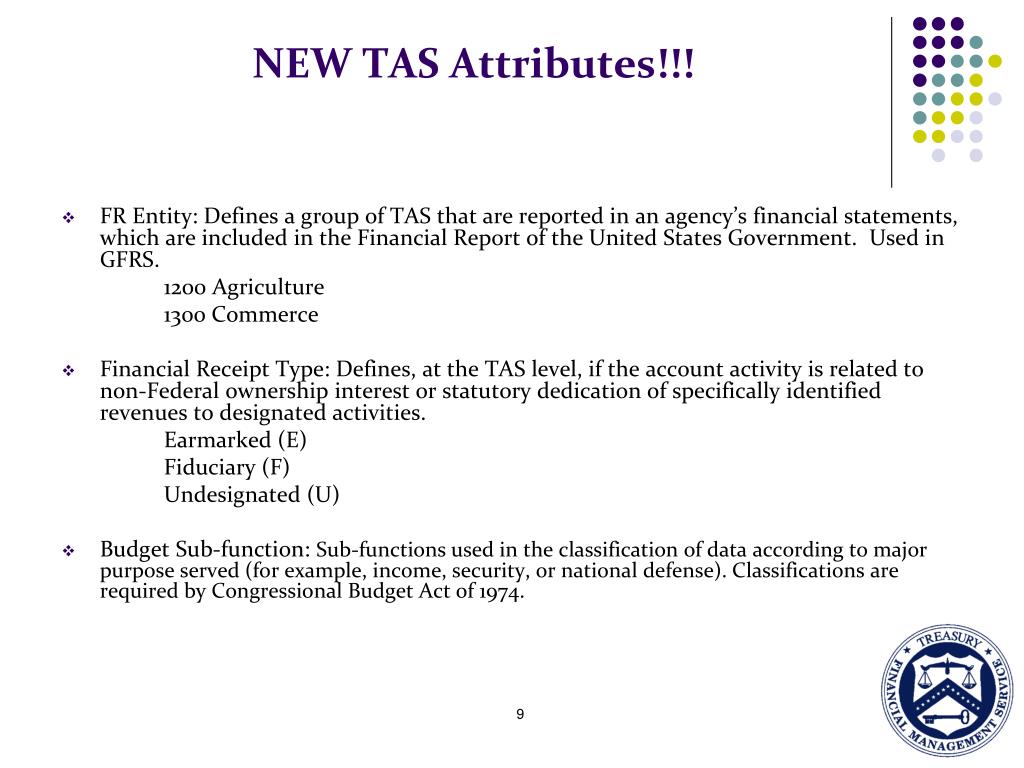 NEW TAS Attributes!!!

❖ FR Entity: Defines a group of TAS that are reported in an agency's financial statements, which are included in the Financial Report of the United States Government. Used in GFRS.

1200 Agriculture

1300 Commerce

❖ Financial Receipt Type: Defines, at the TAS level, if the account activity is related to non-Federal ownership interest or statutory dedication of specifically identified revenues to designated activities.

Earmarked (E)

Fiduciary (F)

Undesignated (U)

❖ Budget Sub-function: Sub-functions used in the classification of data according to major purpose served (for example, income, security, or national defense). Classifications are required by Congressional Budget Act of 1974.

9

TREASURY FINANCIAL MANAGEMENT SERVICE